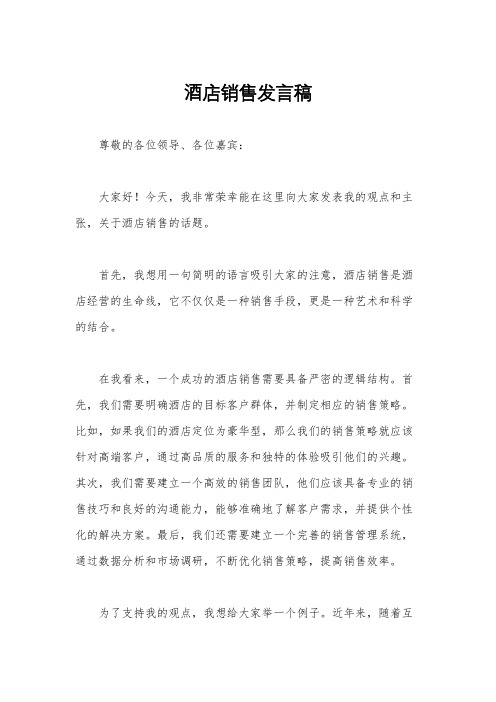 酒店销售发言稿

尊敬的各位领导、各位嘉宾：

大家好！今天，我非常荣幸能在这里向大家发表我的观点和主张，关于酒店销售的话题。

首先，我想用一句简明的语言吸引大家的注意，酒店销售是酒店经营的生命线，它不仅仅是一种销售手段，更是一种艺术和科学的结合。

在我看来，一个成功的酒店销售需要具备严密的逻辑结构。首先，我们需要明确酒店的目标客户群体，并制定相应的销售策略。比如，如果我们的酒店定位为豪华型，那么我们的销售策略就应该针对高端客户，通过高品质的服务和独特的体验吸引他们的兴趣。其次，我们需要建立一个高效的销售团队，他们应该具备专业的销售技巧和良好的沟通能力，能够准确地了解客户需求，并提供个性化的解决方案。最后，我们还需要建立一个完善的销售管理系统，通过数据分析和市场调研，不断优化销售策略，提高销售效率。

为了支持我的观点，我想给大家举一个例子。近年来，随着互